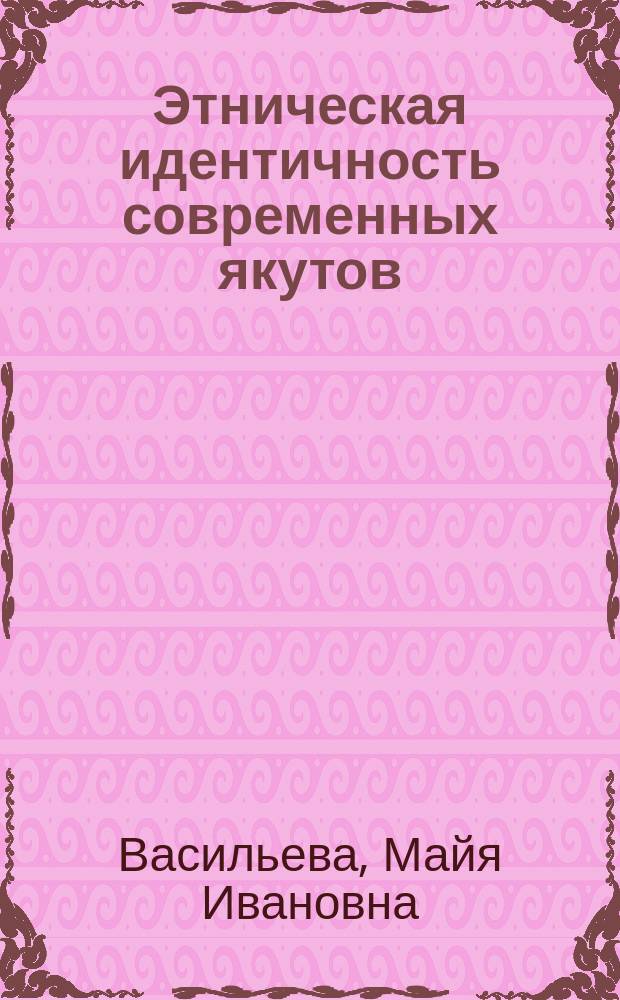 Этническая идентичность современных якутов

Васильева, Майя Ивановна